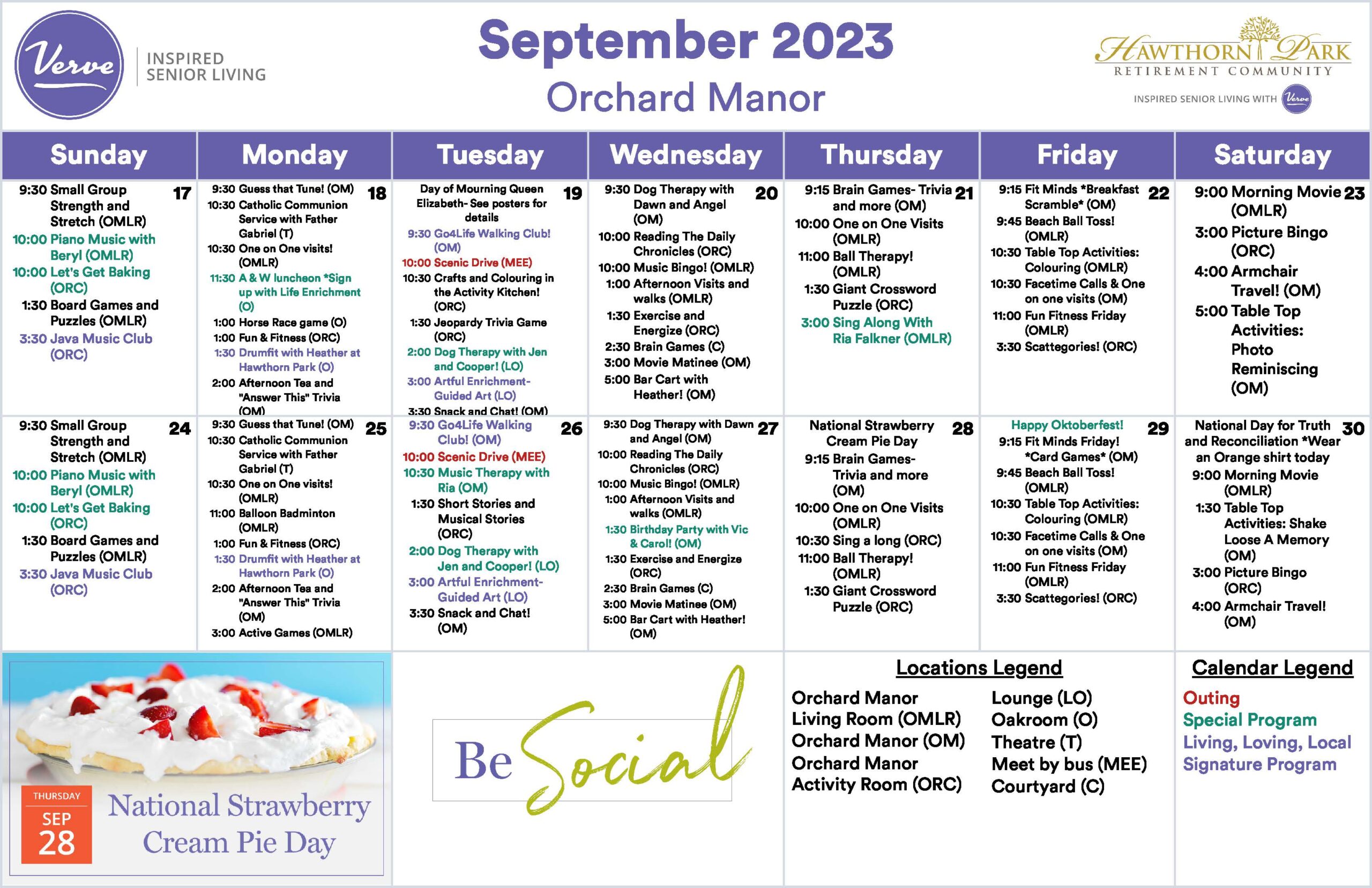 Verve INSPIRED SENIOR LIVING

September 2023
Orchard Manor

HAWTHORN PARK RETIREMENT COMMUNITY
INSPIRED SENIOR LIVING WITH Verve

| Sunday | Monday | Tuesday | Wednesday | Thursday | Friday | Saturday |
|---|---|---|---|---|---|---|
| 17 9:30 Small Group Strength and Stretch (OMLR) 10:00 Piano Music with Beryl (OMLR) 10:00 Let's Get Baking (ORC) 1:30 Board Games and Puzzles (OMLR) 3:30 Java Music Club (ORC) | 18 9:30 Guess that Tune! (OM) 10:30 Catholic Communion Service with Father Gabriel (T) 10:30 One on One visits! (OMLR) 11:30 A & W luncheon *Sign up with Life Enrichment (O) 1:00 Horse Race game (O) 1:00 Fun & Fitness (ORC) 1:30 Drumfit with Heather at Hawthorn Park (O) 2:00 Afternoon Tea and "Answer This" Trivia (OM) | 19 Day of Mourning Queen Elizabeth- See posters for details 9:30 Go4Life Walking Club! (OM) 10:00 Scenic Drive (MEE) 10:30 Crafts and Colouring in the Activity Kitchen! (ORC) 1:30 Jeopardy Trivia Game (ORC) 2:00 Dog Therapy with Jen and Cooper! (LO) 3:00 Artful Enrichment- Guided Art (LO) 3:30 Snack and Chat! (OM) | 20 9:30 Dog Therapy with Dawn and Angel (OM) 10:00 Reading The Daily Chronicles (ORC) 10:00 Music Bingo! (OMLR) 1:00 Afternoon Visits and walks (OMLR) 1:30 Exercise and Energize (ORC) 2:30 Brain Games (C) 3:00 Movie Matinee (OM) 5:00 Bar Cart with Heather! (OM) | 21 9:15 Brain Games- Trivia and more (OM) 10:00 One on One Visits (OMLR) 11:00 Ball Therapy! (OMLR) 1:30 Giant Crossword Puzzle (ORC) 3:00 Sing Along With Ria Falkner (OMLR) | 22 9:15 Fit Minds *Breakfast Scramble* (OM) 9:45 Beach Ball Toss! (OMLR) 10:30 Table Top Activities: Colouring (OMLR) 10:30 Facetime Calls & One on one visits (OM) 11:00 Fun Fitness Friday (OMLR) 3:30 Scattegories! (ORC) | 23 9:00 Morning Movie (OMLR) 3:00 Picture Bingo (ORC) 4:00 Armchair Travel! (OM) 5:00 Table Top Activities: Photo Reminiscing (OM) |
| 24 9:30 Small Group Strength and Stretch (OMLR) 10:00 Piano Music with Beryl (OMLR) 10:00 Let's Get Baking (ORC) 1:30 Board Games and Puzzles (OMLR) 3:30 Java Music Club (ORC) | 25 9:30 Guess that Tune! (OM) 10:30 Catholic Communion Service with Father Gabriel (T) 10:30 One on One visits! (OMLR) 11:00 Balloon Badminton (OMLR) 1:00 Fun & Fitness (ORC) 1:30 Drumfit with Heather at Hawthorn Park (O) 2:00 Afternoon Tea and "Answer This" Trivia (OM) 3:00 Active Games (OMLR) | 26 9:30 Go4Life Walking Club! (OM) 10:00 Scenic Drive (MEE) 10:30 Music Therapy with Ria (OM) 1:30 Short Stories and Musical Stories (ORC) 2:00 Dog Therapy with Jen and Cooper! (LO) 3:00 Artful Enrichment- Guided Art (LO) 3:30 Snack and Chat! (OM) | 27 9:30 Dog Therapy with Dawn and Angel (OM) 10:00 Reading The Daily Chronicles (ORC) 10:00 Music Bingo! (OMLR) 1:00 Afternoon Visits and walks (OMLR) 1:30 Birthday Party with Vic & Carol! (OM) 1:30 Exercise and Energize (ORC) 2:30 Brain Games (C) 3:00 Movie Matinee (OM) 5:00 Bar Cart with Heather! (OM) | 28 National Strawberry Cream Pie Day 9:15 Brain Games- Trivia and more (OM) 10:00 One on One Visits (OMLR) 10:30 Sing a long (ORC) 11:00 Ball Therapy! (OMLR) 1:30 Giant Crossword Puzzle (ORC) | 29 Happy Oktoberfest! 9:15 Fit Minds Friday! *Card Games* (OM) 9:45 Beach Ball Toss! (OMLR) 10:30 Table Top Activities: Colouring (OMLR) 10:30 Facetime Calls & One on one visits (OM) 11:00 Fun Fitness Friday (OMLR) 3:30 Scattegories! (ORC) | 30 National Day for Truth and Reconciliation *Wear an Orange shirt today 9:00 Morning Movie (OMLR) 1:30 Table Top Activities: Shake Loose A Memory (OM) 3:00 Picture Bingo (ORC) 4:00 Armchair Travel! (OM) |

THURSDAY SEP 28 National Strawberry Cream Pie Day

Be Social

Locations Legend
Orchard Manor Living Room (OMLR)
Orchard Manor (OM)
Orchard Manor Activity Room (ORC)
Lounge (LO)
Oakroom (O)
Theatre (T)
Meet by bus (MEE)
Courtyard (C)

Calendar Legend
Outing
Special Program
Living, Loving, Local Signature Program